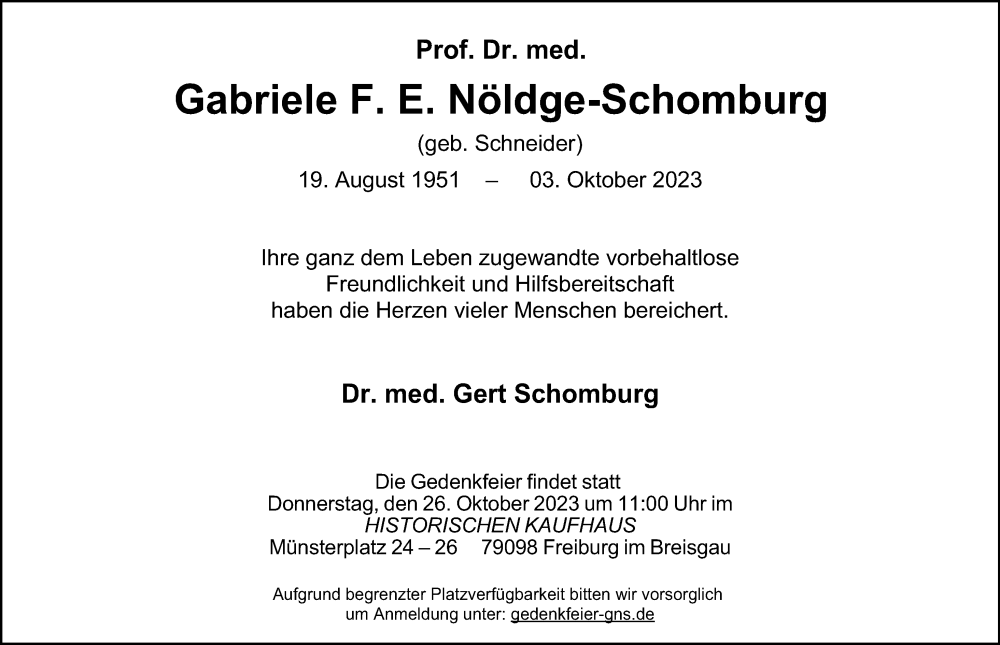 Prof. Dr. med.

Gabriele F. E. Nöldge-Schomburg

(geb. Schneider)

19. August 1951 – 03. Oktober 2023

Ihre ganz dem Leben zugewandte vorbehaltlose Freundlichkeit und Hilfsbereitschaft haben die Herzen vieler Menschen bereichert.

Dr. med. Gert Schomburg

Die Gedenkfeier findet statt
Donnerstag, den 26. Oktober 2023 um 11:00 Uhr im
HISTORISCHEN KAUFHAUS
Münsterplatz 24 – 26 79098 Freiburg im Breisgau

Aufgrund begrenzter Platzverfügbarkeit bitten wir vorsorglich um Anmeldung unter: gedenkfeier-gns.de